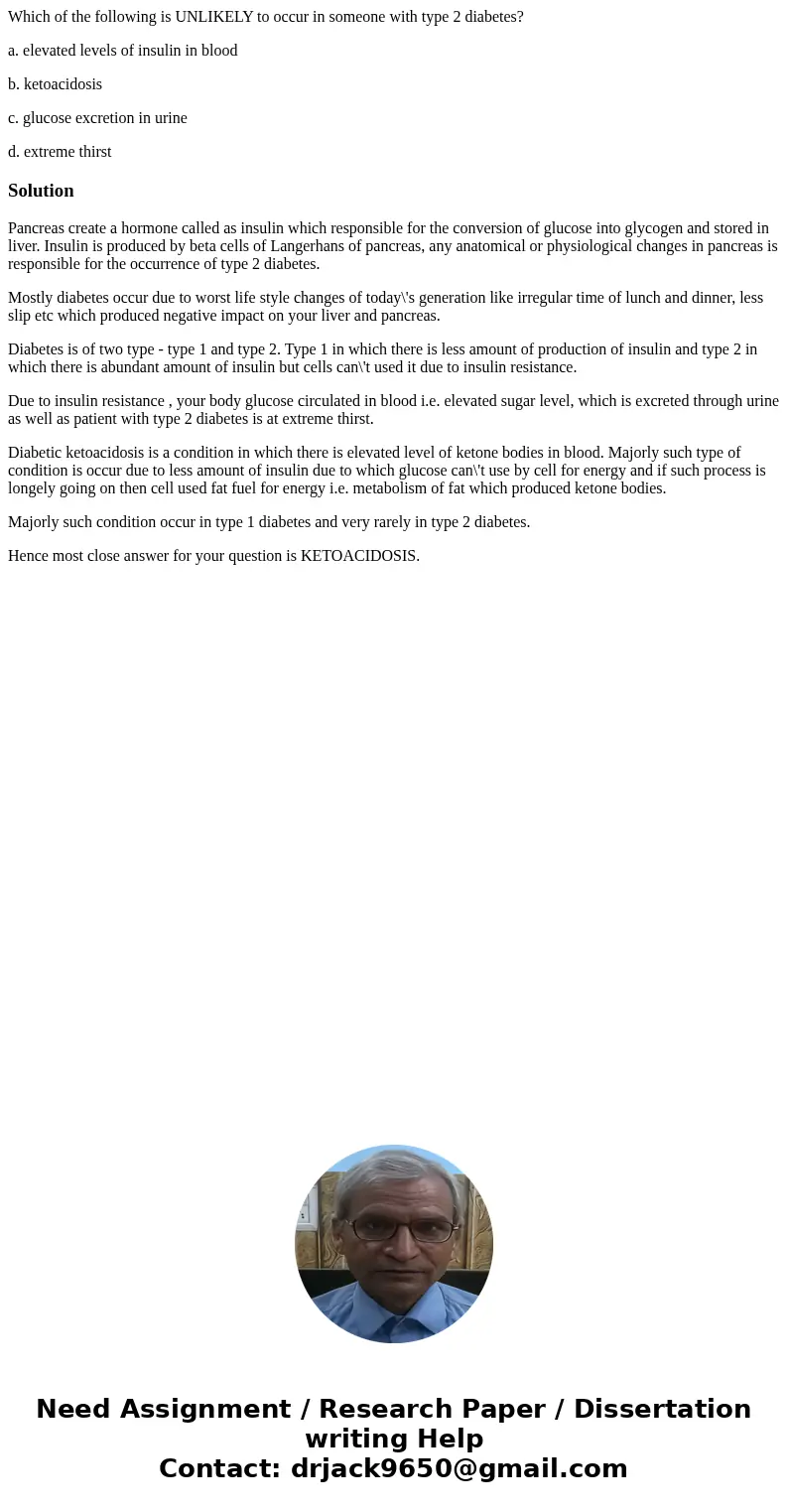 Which of the following is UNLIKELY to occur in someone with type 2 diabetes?

a. elevated levels of insulin in blood

b. ketoacidosis

c. glucose excretion in urine

d. extreme thirst

Solution

Pancreas create a hormone called as insulin which responsible for the conversion of glucose into glycogen and stored in liver. Insulin is produced by beta cells of Langerhans of pancreas, any anatomical or physiological changes in pancreas is responsible for the occurrence of type 2 diabetes.

Mostly diabetes occur due to worst life style changes of today\'s generation like irregular time of lunch and dinner, less slip etc which produced negative impact on your liver and pancreas.

Diabetes is of two type - type 1 and type 2. Type 1 in which there is less amount of production of insulin and type 2 in which there is abundant amount of insulin but cells can\'t used it due to insulin resistance.

Due to insulin resistance , your body glucose circulated in blood i.e. elevated sugar level, which is excreted through urine as well as patient with type 2 diabetes is at extreme thirst.

Diabetic ketoacidosis is a condition in which there is elevated level of ketone bodies in blood. Majorly such type of condition is occur due to less amount of insulin due to which glucose can\'t use by cell for energy and if such process is longely going on then cell used fat fuel for energy i.e. metabolism of fat which produced ketone bodies.

Majorly such condition occur in type 1 diabetes and very rarely in type 2 diabetes.

Hence most close answer for your question is KETOACIDOSIS.

Need Assignment / Research Paper / Dissertation writing Help
Contact: drjack9650@gmail.com